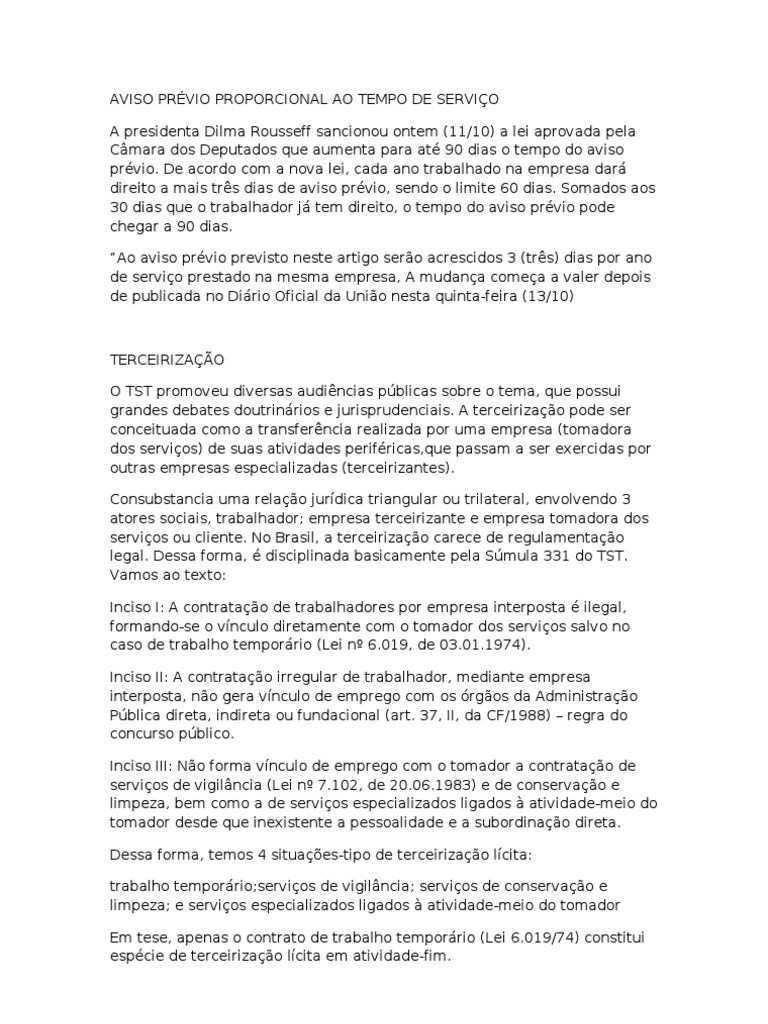 AVISO PRÉVIO PROPORCIONAL AO TEMPO DE SERVIÇO

A presidenta Dilma Rousseff sancionou ontem (11/10) a lei aprovada pela Câmara dos Deputados que aumenta para até 90 dias o tempo do aviso prévio. De acordo com a nova lei, cada ano trabalhado na empresa dará direito a mais três dias de aviso prévio, sendo o limite 60 dias. Somados aos 30 dias que o trabalhador já tem direito, o tempo do aviso prévio pode chegar a 90 dias.

"Ao aviso prévio previsto neste artigo serão acrescidos 3 (três) dias por ano de serviço prestado na mesma empresa, A mudança começa a valer depois de publicada no Diário Oficial da União nesta quinta-feira (13/10)

TERCEIRIZAÇÃO

O TST promoveu diversas audiências públicas sobre o tema, que possui grandes debates doutrinários e jurisprudenciais. A terceirização pode ser conceituada como a transferência realizada por uma empresa (tomadora dos serviços) de suas atividades periféricas,que passam a ser exercidas por outras empresas especializadas (terceirizantes).

Consubstancia uma relação jurídica triangular ou trilateral, envolvendo 3 atores sociais, trabalhador; empresa terceirizante e empresa tomadora dos serviços ou cliente. No Brasil, a terceirização carece de regulamentação legal. Dessa forma, é disciplinada basicamente pela Súmula 331 do TST. Vamos ao texto:

Inciso I: A contratação de trabalhadores por empresa interposta é ilegal, formando-se o vínculo diretamente com o tomador dos serviços salvo no caso de trabalho temporário (Lei nº 6.019, de 03.01.1974).

Inciso II: A contratação irregular de trabalhador, mediante empresa interposta, não gera vínculo de emprego com os órgãos da Administração Pública direta, indireta ou fundacional (art. 37, II, da CF/1988) – regra do concurso público.

Inciso III: Não forma vínculo de emprego com o tomador a contratação de serviços de vigilância (Lei nº 7.102, de 20.06.1983) e de conservação e limpeza, bem como a de serviços especializados ligados à atividade-meio do tomador desde que inexistente a pessoalidade e a subordinação direta.

Dessa forma, temos 4 situações-tipo de terceirização lícita:

trabalho temporário;serviços de vigilância; serviços de conservação e limpeza; e serviços especializados ligados à atividade-meio do tomador

Em tese, apenas o contrato de trabalho temporário (Lei 6.019/74) constitui espécie de terceirização lícita em atividade-fim.